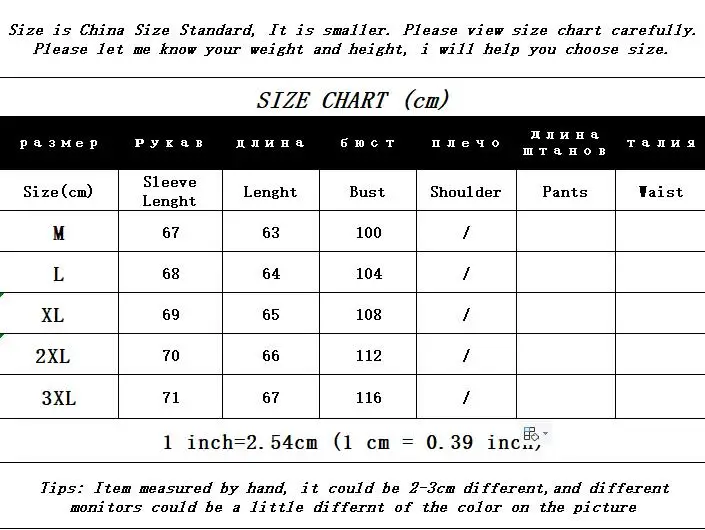 Size is China Size Standard, It is smaller. Please view size chart carefully. Please let me know your weight and height, i will help you choose size.

SIZE CHART (cm)

| размер | Рукав | длина | бюст | плечо | длина штанов | талия |
|---|---|---|---|---|---|---|
| Size(cm) | Sleeve Lenght | Lenght | Bust | Shoulder | Pants | Waist |
| M | 67 | 63 | 100 | / | | |
| L | 68 | 64 | 104 | / | | |
| XL | 69 | 65 | 108 | / | | |
| 2XL | 70 | 66 | 112 | / | | |
| 3XL | 71 | 67 | 116 | / | | |

1 inch=2.54cm (1 cm = 0.39 inch)

Tips: Item measured by hand, it could be 2-3cm different,and different monitors could be a little differnt of the color on the picture